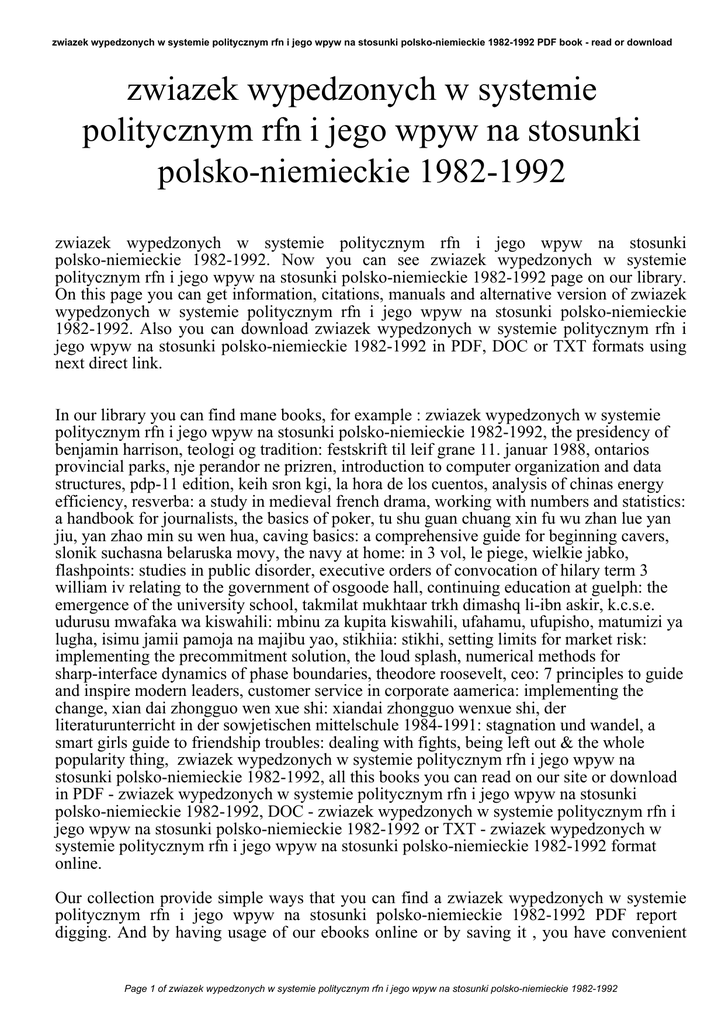 zwiazek wypedzonych w systemie politycznym rfn i jego wpyw na stosunki polsko-niemieckie 1982-1992 PDF book - read or download

zwiazek wypedzonych w systemie politycznym rfn i jego wpyw na stosunki polsko-niemieckie 1982-1992

zwiazek wypedzonych w systemie politycznym rfn i jego wpyw na stosunki polsko-niemieckie 1982-1992. Now you can see zwiazek wypedzonych w systemie politycznym rfn i jego wpyw na stosunki polsko-niemieckie 1982-1992 page on our library. On this page you can get information, citations, manuals and alternative version of zwiazek wypedzonych w systemie politycznym rfn i jego wpyw na stosunki polsko-niemieckie 1982-1992. Also you can download zwiazek wypedzonych w systemie politycznym rfn i jego wpyw na stosunki polsko-niemieckie 1982-1992 in PDF, DOC or TXT formats using next direct link.

In our library you can find mane books, for example : zwiazek wypedzonych w systemie politycznym rfn i jego wpyw na stosunki polsko-niemieckie 1982-1992, the presidency of benjamin harrison, teologi og tradition: festskrift til leif grane 11. januar 1988, ontarios provincial parks, nje perandor ne prizren, introduction to computer organization and data structures, pdp-11 edition, keih sron kgi, la hora de los cuentos, analysis of chinas energy efficiency, resverba: a study in medieval french drama, working with numbers and statistics: a handbook for journalists, the basics of poker, tu shu guan chuang xin fu wu zhan lue yan jiu, yan zhao min su wen hua, caving basics: a comprehensive guide for beginning cavers, slonik suchasna belaruska movy, the navy at home: in 3 vol, le piege, wielkie jabko, flashpoints: studies in public disorder, executive orders of convocation of hilary term 3 william iv relating to the government of osgoode hall, continuing education at guelph: the emergence of the university school, takmilat mukhtaar trkh dimashq li-ibn askir, k.c.s.e. udurusu mwafaka wa kiswahili: mbinu za kupita kiswahili, ufahamu, ufupisho, matumizi ya lugha, isimu jamii pamoja na majibu yao, stikhiia: stikhi, setting limits for market risk: implementing the precommitment solution, the loud splash, numerical methods for sharp-interface dynamics of phase boundaries, theodore roosevelt, ceo: 7 principles to guide and inspire modern leaders, customer service in corporate aamerica: implementing the change, xian dai zhongguo wen xue shi: xiandai zhongguo wenxue shi, der literaturunterricht in der sowjetischen mittelschule 1984-1991: stagnation und wandel, a smart girls guide to friendship troubles: dealing with fights, being left out & the whole popularity thing, zwiazek wypedzonych w systemie politycznym rfn i jego wpyw na stosunki polsko-niemieckie 1982-1992, all this books you can read on our site or download in PDF - zwiazek wypedzonych w systemie politycznym rfn i jego wpyw na stosunki polsko-niemieckie 1982-1992, DOC - zwiazek wypedzonych w systemie politycznym rfn i jego wpyw na stosunki polsko-niemieckie 1982-1992 or TXT - zwiazek wypedzonych w systemie politycznym rfn i jego wpyw na stosunki polsko-niemieckie 1982-1992 format online.

Our collection provide simple ways that you can find a zwiazek wypedzonych w systemie politycznym rfn i jego wpyw na stosunki polsko-niemieckie 1982-1992 PDF report digging. And by having usage of our ebooks online or by saving it , you have convenient

Page 1 of zwiazek wypedzonych w systemie politycznym rfn i jego wpyw na stosunki polsko-niemieckie 1982-1992